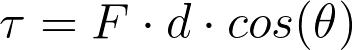 $\tau = F \cdot d \cdot cos(\theta)$